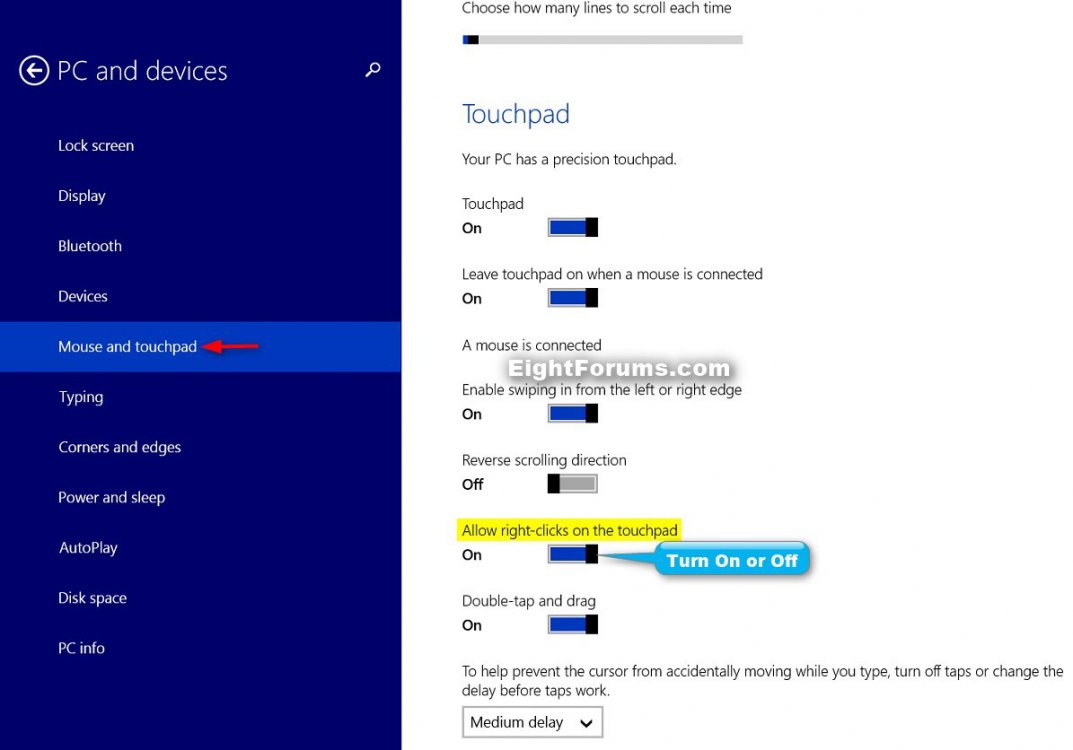 PC and devices

Lock screen

Display

Bluetooth

Devices

Mouse and touchpad

Typing

Corners and edges

Power and sleep

AutoPlay

Disk space

PC info

Choose how many lines to scroll each time

Touchpad

Your PC has a precision touchpad.

Touchpad
On

Leave touchpad on when a mouse is connected
On

A mouse is connected

EightForums.com

Enable swiping in from the left or right edge
On

Reverse scrolling direction
Off

Allow right-clicks on the touchpad
On

Turn On or Off

Double-tap and drag
On

To help prevent the cursor from accidentally moving while you type, turn off taps or change the delay before taps work.

Medium delay